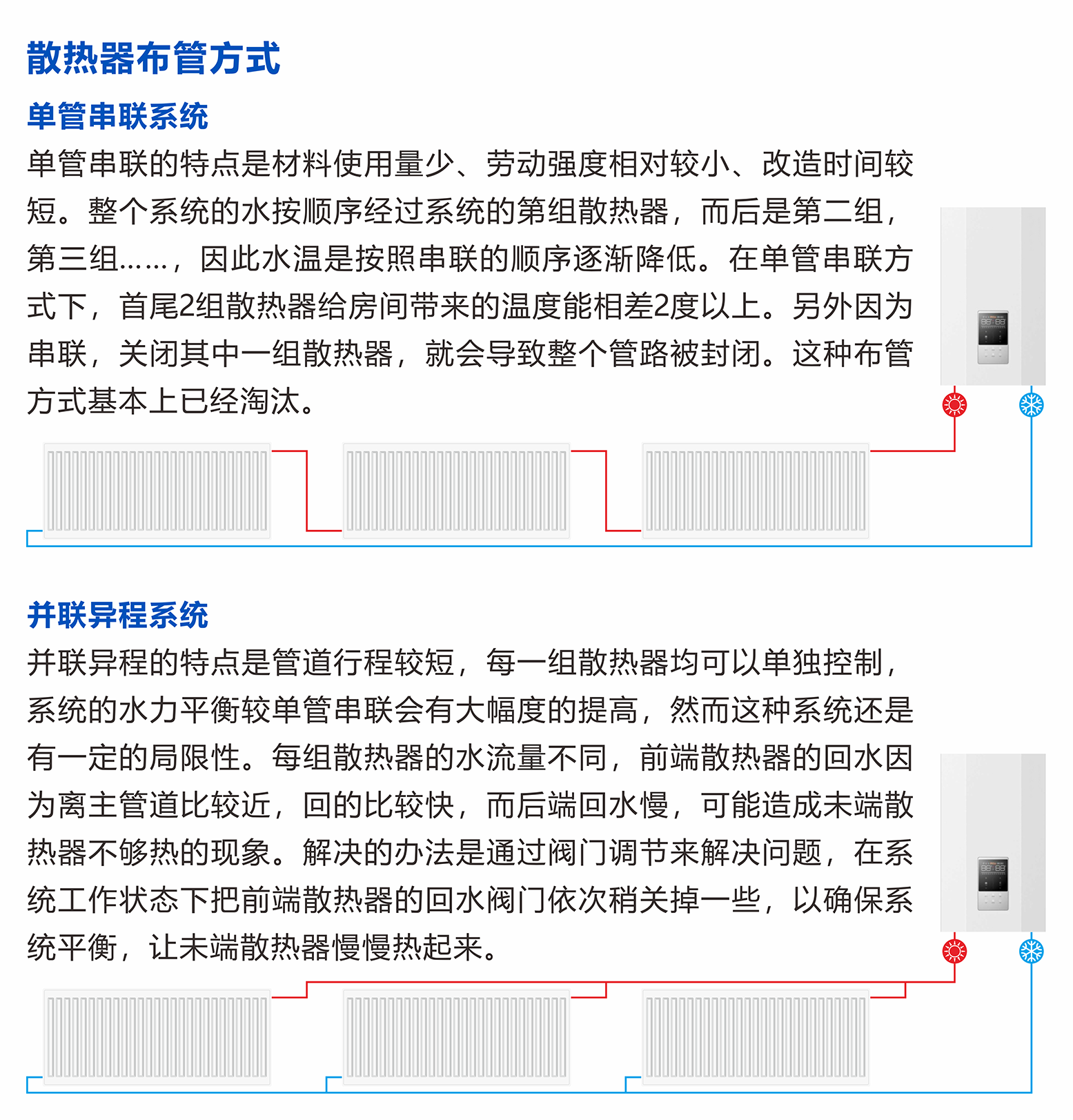 散热器布管方式

单管串联系统

单管串联的特点是材料使用量少、劳动强度相对较小、改造时间较短。整个系统的水按顺序经过系统的第组散热器，而后是第二组，第三组……，因此水温是按照串联的顺序逐渐降低。在单管串联方式下，首尾2组散热器给房间带来的温度能相差2度以上。另外因为串联，关闭其中一组散热器，就会导致整个管路被封闭。这种布管方式基本上已经淘汰。

并联异程系统

并联异程的特点是管道行程较短，每一组散热器均可以单独控制，系统的水力平衡较单管串联会有大幅度的提高，然而这种系统还是有一定的局限性。每组散热器的水流量不同，前端散热器的回水因为离主管道比较近，回的比较快，而后端回水慢，可能造成未端散热器不够热的现象。解决的办法是通过阀门调节来解决问题，在系统工作状态下把前端散热器的回水阀门依次稍关掉一些，以确保系统平衡，让未端散热器慢慢热起来。